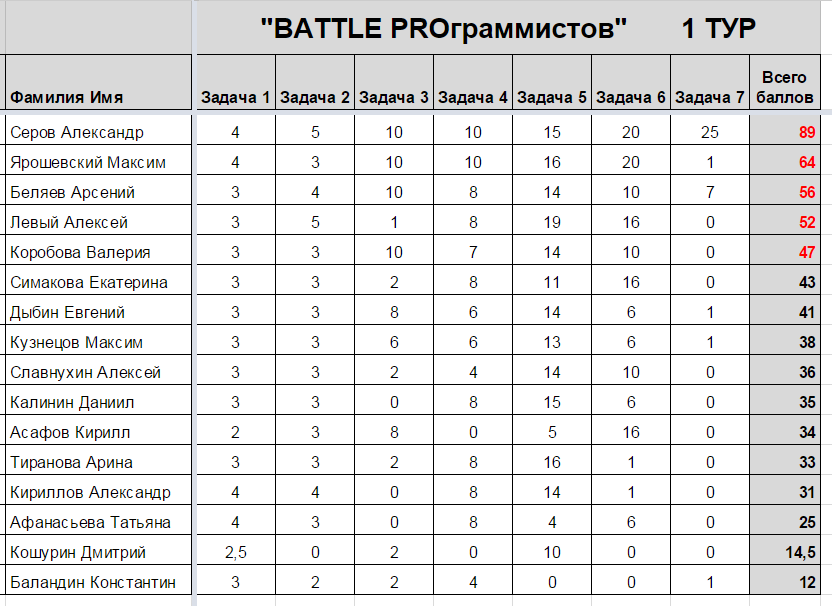 "BATTLE PROграммистов" 1 ТУР

| Фамилия Имя | Задача 1 | Задача 2 | Задача 3 | Задача 4 | Задача 5 | Задача 6 | Задача 7 | Всего баллов |
|---|---|---|---|---|---|---|---|---|
| Серов Александр | 4 | 5 | 10 | 10 | 15 | 20 | 25 | 89 |
| Ярошевский Максим | 4 | 3 | 10 | 10 | 16 | 20 | 1 | 64 |
| Беляев Арсений | 3 | 4 | 10 | 8 | 14 | 10 | 7 | 56 |
| Левый Алексей | 3 | 5 | 1 | 8 | 19 | 16 | 0 | 52 |
| Коробова Валерия | 3 | 3 | 10 | 7 | 14 | 10 | 0 | 47 |
| Симакова Екатерина | 3 | 3 | 2 | 8 | 11 | 16 | 0 | 43 |
| Дыбин Евгений | 3 | 3 | 8 | 6 | 14 | 6 | 1 | 41 |
| Кузнецов Максим | 3 | 3 | 6 | 6 | 13 | 6 | 1 | 38 |
| Славнухин Алексей | 3 | 3 | 2 | 4 | 14 | 10 | 0 | 36 |
| Калинин Даниил | 3 | 3 | 0 | 8 | 15 | 6 | 0 | 35 |
| Асафов Кирилл | 2 | 3 | 8 | 0 | 5 | 16 | 0 | 34 |
| Тиранова Арина | 3 | 3 | 2 | 8 | 16 | 1 | 0 | 33 |
| Кириллов Александр | 4 | 4 | 0 | 8 | 14 | 1 | 0 | 31 |
| Афанасьева Татьяна | 4 | 3 | 0 | 8 | 4 | 6 | 0 | 25 |
| Кошурин Дмитрий | 2,5 | 0 | 2 | 0 | 10 | 0 | 0 | 14,5 |
| Баландин Константин | 3 | 2 | 2 | 4 | 0 | 0 | 1 | 12 |